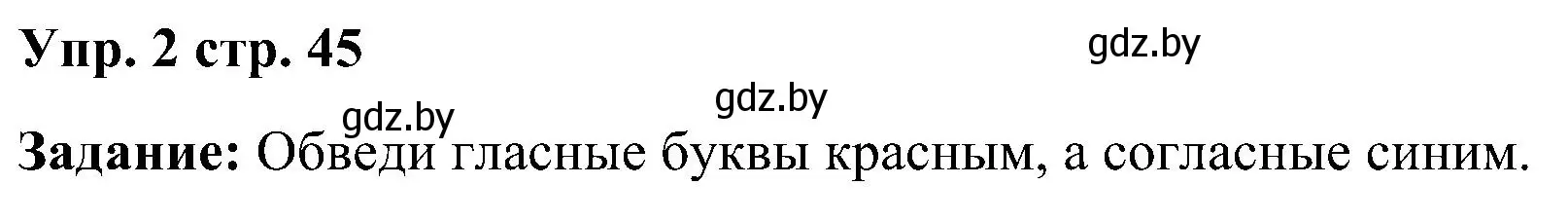 Упр. 2 стр. 45

gdz.by

gdz.by

gdz.by

Задание: Обведи гласные буквы красным, а согласные синим.